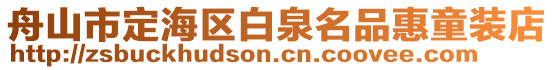 舟山市定海区白泉名品惠童装店
http://zsbuckhudson.cn.coovee.com